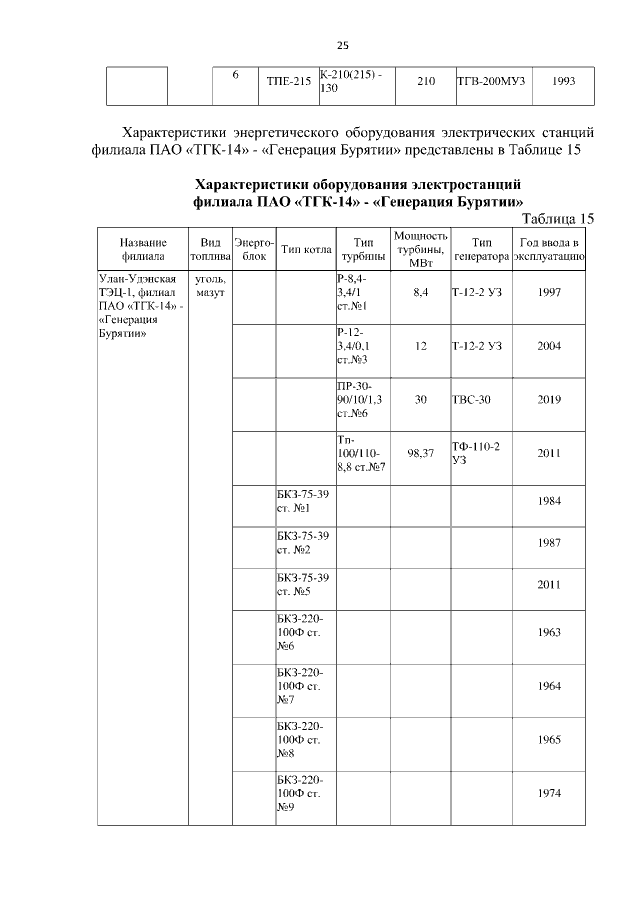 25

|  |  | 6 | ТПЕ-215 | К-210(215) - 130 | 210 | ТГВ-200МУЗ | 1993 |
|---|---|---|---|---|---|---|---|

Характеристики энергетического оборудования электрических станций филиала ПАО «ТГК-14» - «Генерация Бурятии» представлены в Таблице 15

Характеристики оборудования электростанций филиала ПАО «ТГК-14» - «Генерация Бурятии»

Таблица 15

| Название филиала | Вид топлива | Энерго-блок | Тип котла | Тип турбины | Мощность турбины, МВт | Тип генератора | Год ввода в эксплуатацию |
|---|---|---|---|---|---|---|---|
| Улан-Удэнская ТЭЦ-1, филиал ПАО «ТГК-14» - «Генерация Бурятии» | уголь, мазут |  |  | Р-8,4-3,4/1 ст.№1 | 8,4 | Т-12-2 УЗ | 1997 |
|  |  |  |  | Р-12-3,4/0,1 ст.№3 | 12 | Т-12-2 УЗ | 2004 |
|  |  |  |  | ПР-30-90/10/1,3 ст.№6 | 30 | ТВС-30 | 2019 |
|  |  |  |  | Тп-100/110-8,8 ст.№7 | 98,37 | ТФ-110-2 УЗ | 2011 |
|  |  |  | БКЗ-75-39 ст. №1 |  |  |  | 1984 |
|  |  |  | БКЗ-75-39 ст. №2 |  |  |  | 1987 |
|  |  |  | БКЗ-75-39 ст. №5 |  |  |  | 2011 |
|  |  |  | БКЗ-220-100Ф ст. №6 |  |  |  | 1963 |
|  |  |  | БКЗ-220-100Ф ст. №7 |  |  |  | 1964 |
|  |  |  | БКЗ-220-100Ф ст. №8 |  |  |  | 1965 |
|  |  |  | БКЗ-220-100Ф ст. №9 |  |  |  | 1974 |